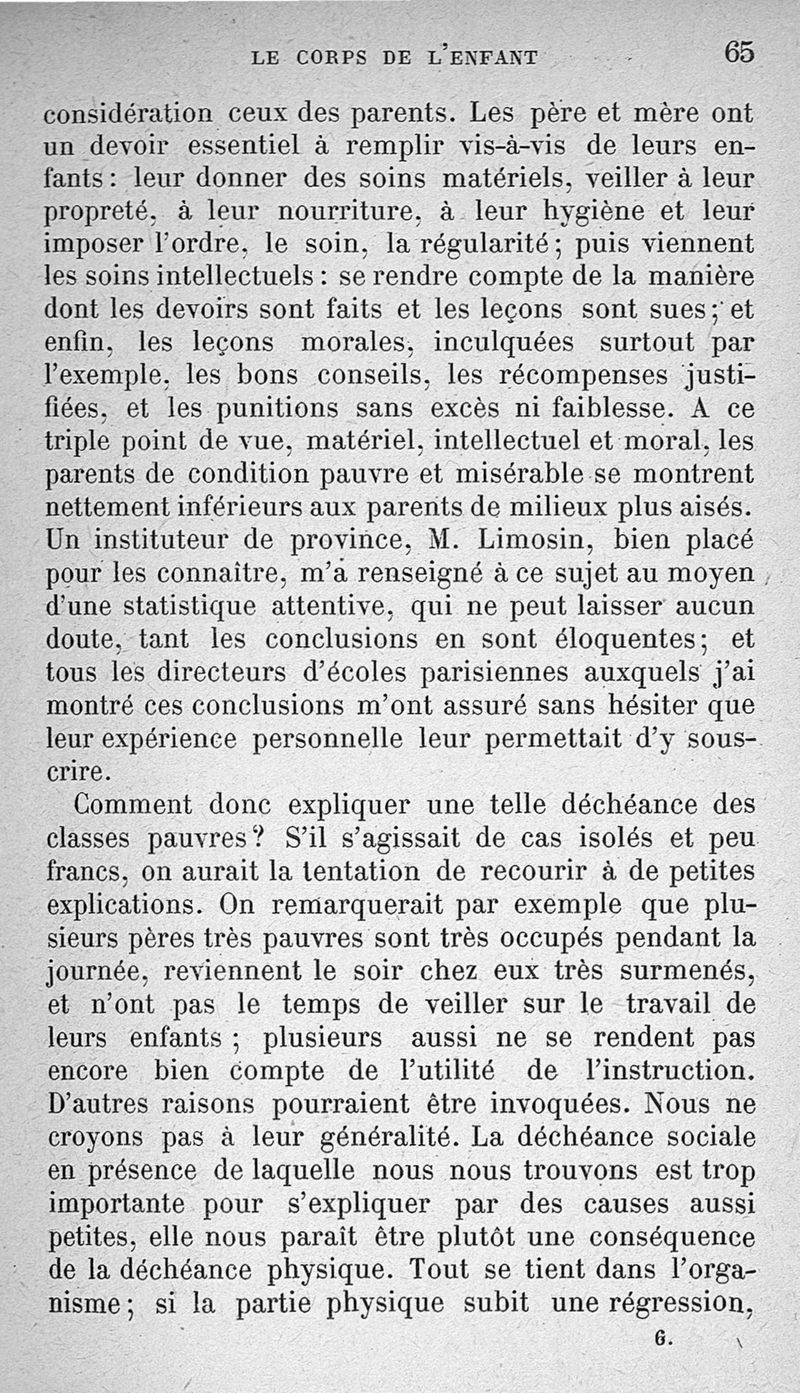 LE CORPS DE L'ENFANT 65

considération ceux des parents. Les père et mère ont un devoir essentiel à remplir vis-à-vis de leurs enfants : leur donner des soins matériels, veiller à leur propreté, à leur nourriture, à leur hygiène et leur imposer l'ordre, le soin, la régularité ; puis viennent les soins intellectuels : se rendre compte de la manière dont les devoirs sont faits et les leçons sont sues ; et enfin, les leçons morales, inculquées surtout par l'exemple, les bons conseils, les récompenses justifiées, et les punitions sans excès ni faiblesse. A ce triple point de vue, matériel, intellectuel et moral, les parents de condition pauvre et misérable se montrent nettement inférieurs aux parents de milieux plus aisés. Un instituteur de province, M. Limosin, bien placé pour les connaître, m'a renseigné à ce sujet au moyen d'une statistique attentive, qui ne peut laisser aucun doute, tant les conclusions en sont éloquentes ; et tous les directeurs d'écoles parisiennes auxquels j'ai montré ces conclusions m'ont assuré sans hésiter que leur expérience personnelle leur permettait d'y souscrire.

Comment donc expliquer une telle déchéance des classes pauvres ? S'il s'agissait de cas isolés et peu francs, on aurait la tentation de recourir à de petites explications. On remarquerait par exemple que plusieurs pères très pauvres sont très occupés pendant la journée, reviennent le soir chez eux très surmenés, et n'ont pas le temps de veiller sur le travail de leurs enfants ; plusieurs aussi ne se rendent pas encore bien compte de l'utilité de l'instruction. D'autres raisons pourraient être invoquées. Nous ne croyons pas à leur généralité. La déchéance sociale en présence de laquelle nous nous trouvons est trop importante pour s'expliquer par des causes aussi petites, elle nous paraît être plutôt une conséquence de la déchéance physique. Tout se tient dans l'organisme ; si la partie physique subit une régression,

6.